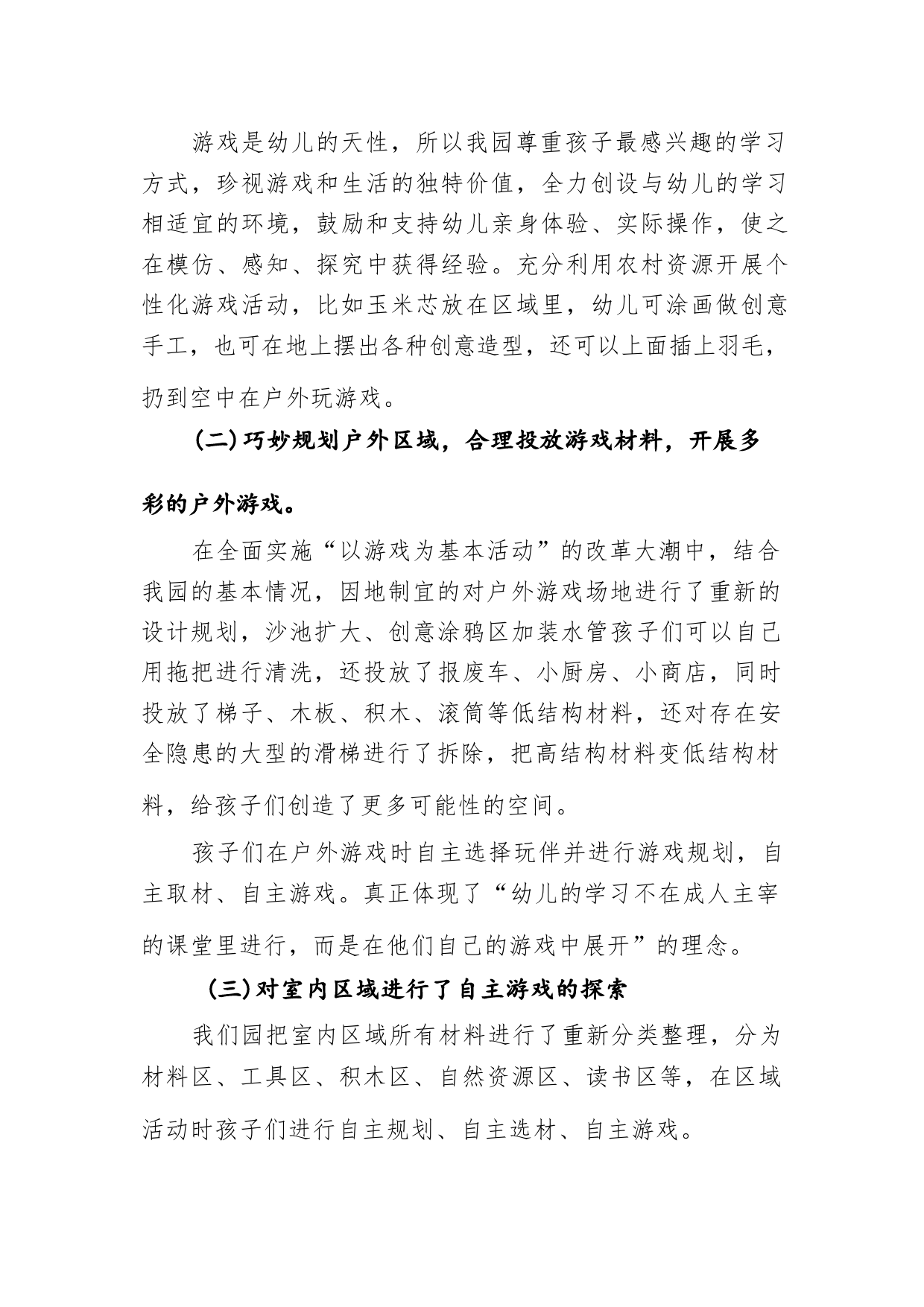 游戏是幼儿的天性，所以我园尊重孩子最感兴趣的学习方式，珍视游戏和生活的独特价值，全力创设与幼儿的学习相适宜的环境，鼓励和支持幼儿亲身体验、实际操作，使之在模仿、感知、探究中获得经验。充分利用农村资源开展个性化游戏活动，比如玉米芯放在区域里，幼儿可涂画做创意手工，也可在地上摆出各种创意造型，还可以上面插上羽毛，扔到空中在户外玩游戏。

（二）巧妙规划户外区域，合理投放游戏材料，开展多彩的户外游戏。

在全面实施“以游戏为基本活动”的改革大潮中，结合我园的基本情况，因地制宜的对户外游戏场地进行了重新的设计规划，沙池扩大、创意涂鸦区加装水管孩子们可以自己用拖把进行清洗，还投放了报废车、小厨房、小商店，同时投放了梯子、木板、积木、滚筒等低结构材料，还对存在安全隐患的大型的滑梯进行了拆除，把高结构材料变低结构材料，给孩子们创造了更多可能性的空间。

孩子们在户外游戏时自主选择玩伴并进行游戏规划，自主取材、自主游戏。真正体现了“幼儿的学习不在成人主宰的课堂里进行，而是在他们自己的游戏中展开”的理念。

（三）对室内区域进行了自主游戏的探索

我们园把室内区域所有材料进行了重新分类整理，分为材料区、工具区、积木区、自然资源区、读书区等，在区域活动时孩子们进行自主规划、自主选材、自主游戏。